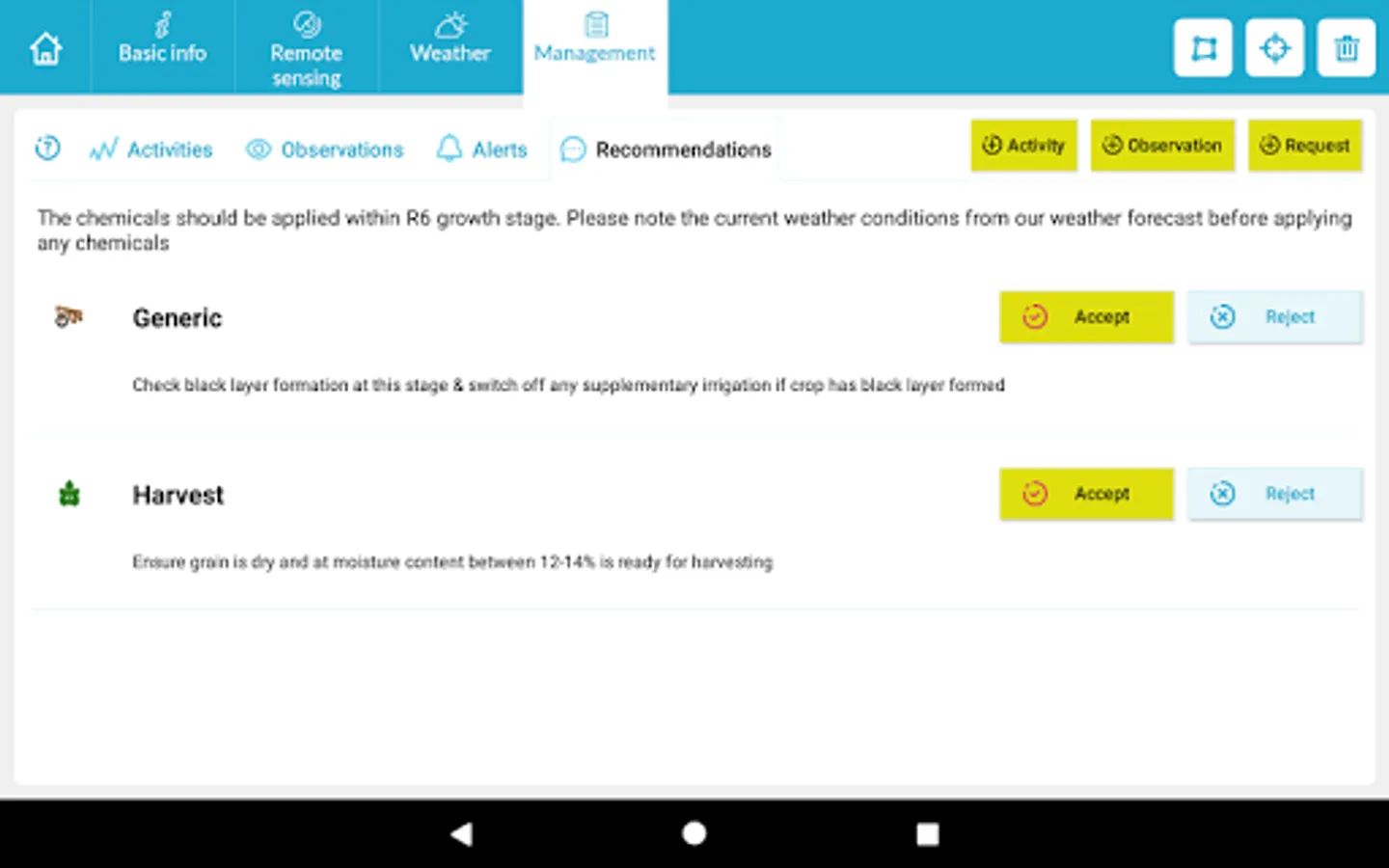 Basic info Remote sensing Weather Management

Activities Observations Alerts Recommendations

Activity Observation Request

The chemicals should be applied within R6 growth stage. Please note the current weather conditions from our weather forecast before applying any chemicals

Generic

Accept Reject

Check black layer formation at this stage & switch off any supplementary irrigation if crop has black layer formed

Harvest

Accept Reject

Ensure grain is dry and at moisture content between 12-14% is ready for harvesting